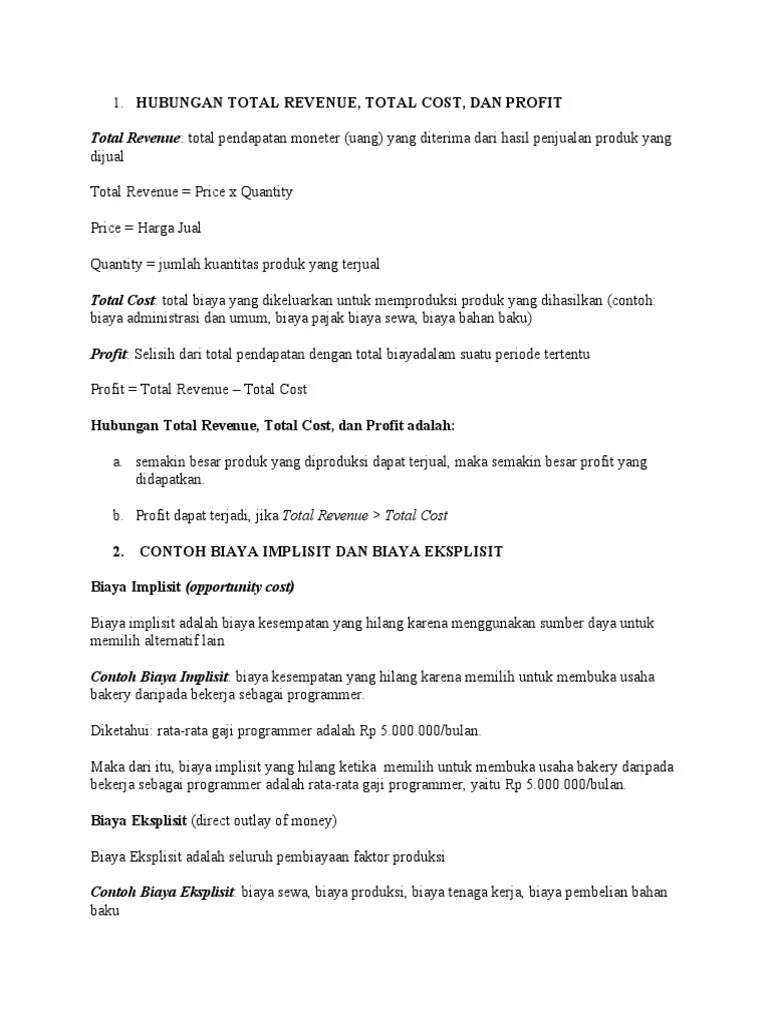 1. HUBUNGAN TOTAL REVENUE, TOTAL COST, DAN PROFIT

Total Revenue: total pendapatan moneter (uang) yang diterima dari hasil penjualan produk yang dijual

Total Revenue = Price x Quantity

Price = Harga Jual

Quantity = jumlah kuantitas produk yang terjual

Total Cost: total biaya yang dikeluarkan untuk memproduksi produk yang dihasilkan (contoh: biaya administrasi dan umum, biaya pajak biaya sewa, biaya bahan baku)

Profit: Selisih dari total pendapatan dengan total biayadalam suatu periode tertentu

Profit = Total Revenue – Total Cost

Hubungan Total Revenue, Total Cost, dan Profit adalah:

a. semakin besar produk yang diproduksi dapat terjual, maka semakin besar profit yang didapatkan.

b. Profit dapat terjadi, jika Total Revenue > Total Cost

2. CONTOH BIAYA IMPLISIT DAN BIAYA EKSPLISIT

Biaya Implisit (opportunity cost)

Biaya implisit adalah biaya kesempatan yang hilang karena menggunakan sumber daya untuk memilih alternatif lain

Contoh Biaya Implisit: biaya kesempatan yang hilang karena memilih untuk membuka usaha bakery daripada bekerja sebagai programmer.

Diketahui: rata-rata gaji programmer adalah Rp 5.000.000/bulan.

Maka dari itu, biaya implisit yang hilang ketika memilih untuk membuka usaha bakery daripada bekerja sebagai programmer adalah rata-rata gaji programmer, yaitu Rp 5.000.000/bulan.

Biaya Eksplisit (direct outlay of money)

Biaya Eksplisit adalah seluruh pembiayaan faktor produksi

Contoh Biaya Eksplisit: biaya sewa, biaya produksi, biaya tenaga kerja, biaya pembelian bahan baku